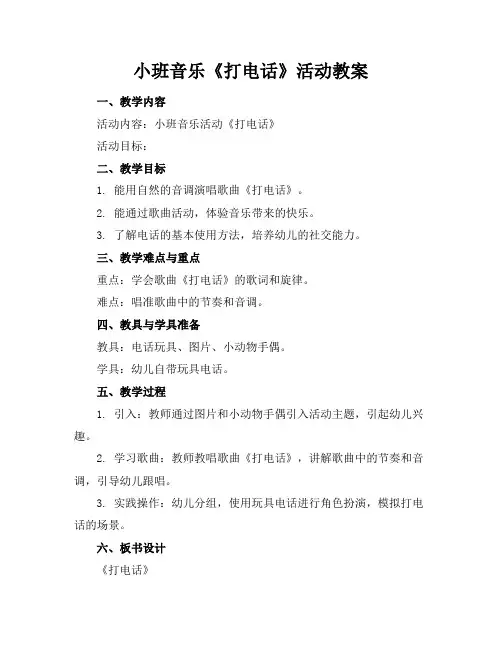 小班音乐《打电话》活动教案

一、教学内容

活动内容：小班音乐活动《打电话》

活动目标：

二、教学目标

1. 能用自然的音调演唱歌曲《打电话》。

2. 能通过歌曲活动，体验音乐带来的快乐。

3. 了解电话的基本使用方法，培养幼儿的社交能力。

三、教学难点与重点

重点：学会歌曲《打电话》的歌词和旋律。

难点：唱准歌曲中的节奏和音调。

四、教具与学具准备

教具：电话玩具、图片、小动物手偶。

学具：幼儿自带玩具电话。

五、教学过程

1. 引入：教师通过图片和小动物手偶引入活动主题，引起幼儿兴趣。

2. 学习歌曲：教师教唱歌曲《打电话》，讲解歌曲中的节奏和音调，引导幼儿跟唱。

3. 实践操作：幼儿分组，使用玩具电话进行角色扮演，模拟打电话的场景。

六、板书设计

《打电话》